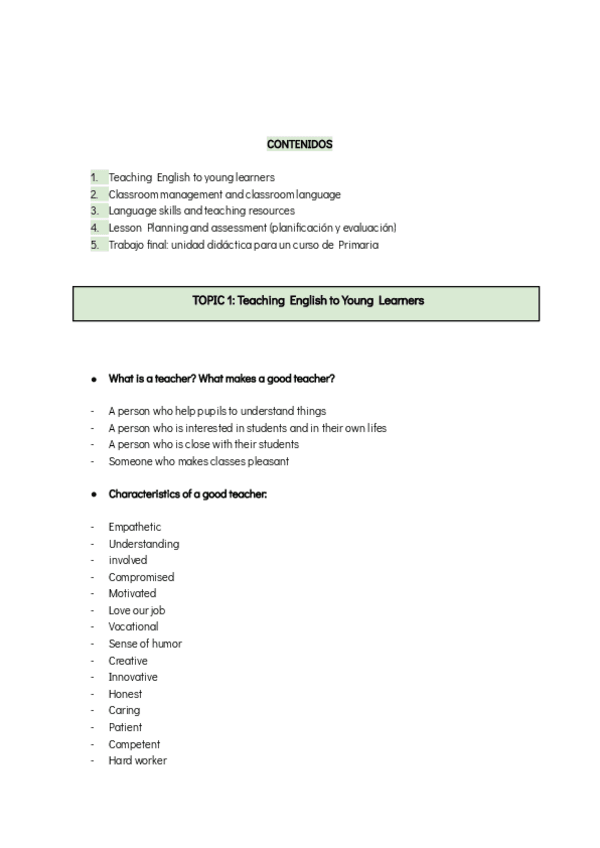 CONTENIDOS

1. Teaching English to young learners
2. Classroom management and classroom language
3. Language skills and teaching resources
4. Lesson Planning and assessment (planificación y evaluación)
5. Trabajo final: unidad didáctica para un curso de Primaria

TOPIC 1: Teaching English to Young Learners

● What is a teacher? What makes a good teacher?

- A person who help pupils to understand things
- A person who is interested in students and in their own lifes
- A person who is close with their students
- Someone who makes classes pleasant

● Characteristics of a good teacher:

- Empathetic
- Understanding
- involved
- Compromised
- Motivated
- Love our job
- Vocational
- Sense of humor
- Creative
- Innovative
- Honest
- Caring
- Patient
- Competent
- Hard worker